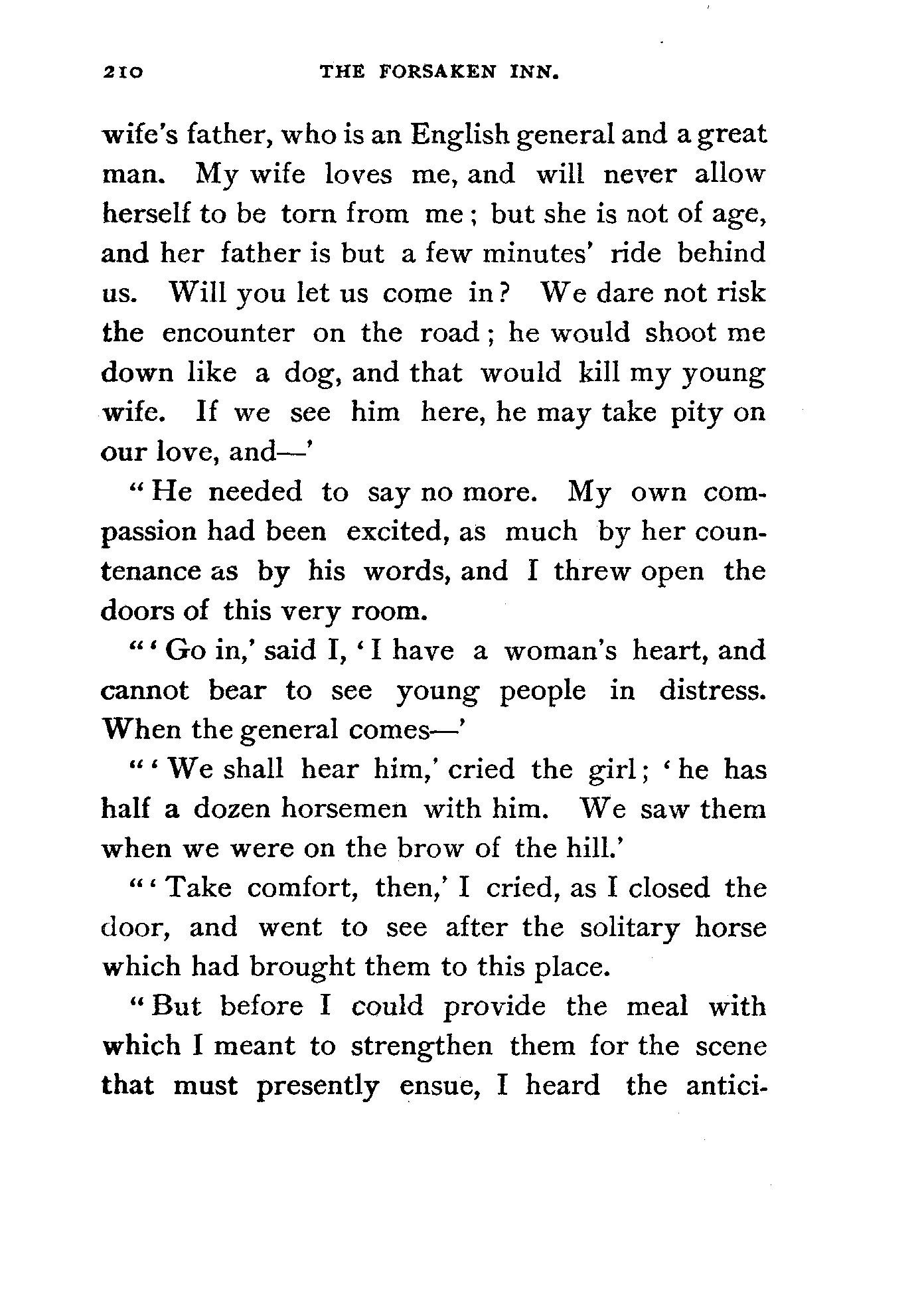 210 THE FORSAKEN INN.

wife's father, who is an English general and a great man. My wife loves me, and will never allow herself to be torn from me; but she is not of age, and her father is but a few minutes' ride behind us. Will you let us come in? We dare not risk the encounter on the road; he would shoot me down like a dog, and that would kill my young wife. If we see him here, he may take pity on our love, and—'

"He needed to say no more. My own compassion had been excited, as much by her countenance as by his words, and I threw open the doors of this very room.

"'Go in,' said I, 'I have a woman's heart, and cannot bear to see young people in distress. When the general comes—'

"'We shall hear him,' cried the girl; 'he has half a dozen horsemen with him. We saw them when we were on the brow of the hill.'

"'Take comfort, then,' I cried, as I closed the door, and went to see after the solitary horse which had brought them to this place.

"But before I could provide the meal with which I meant to strengthen them for the scene that must presently ensue, I heard the antici-